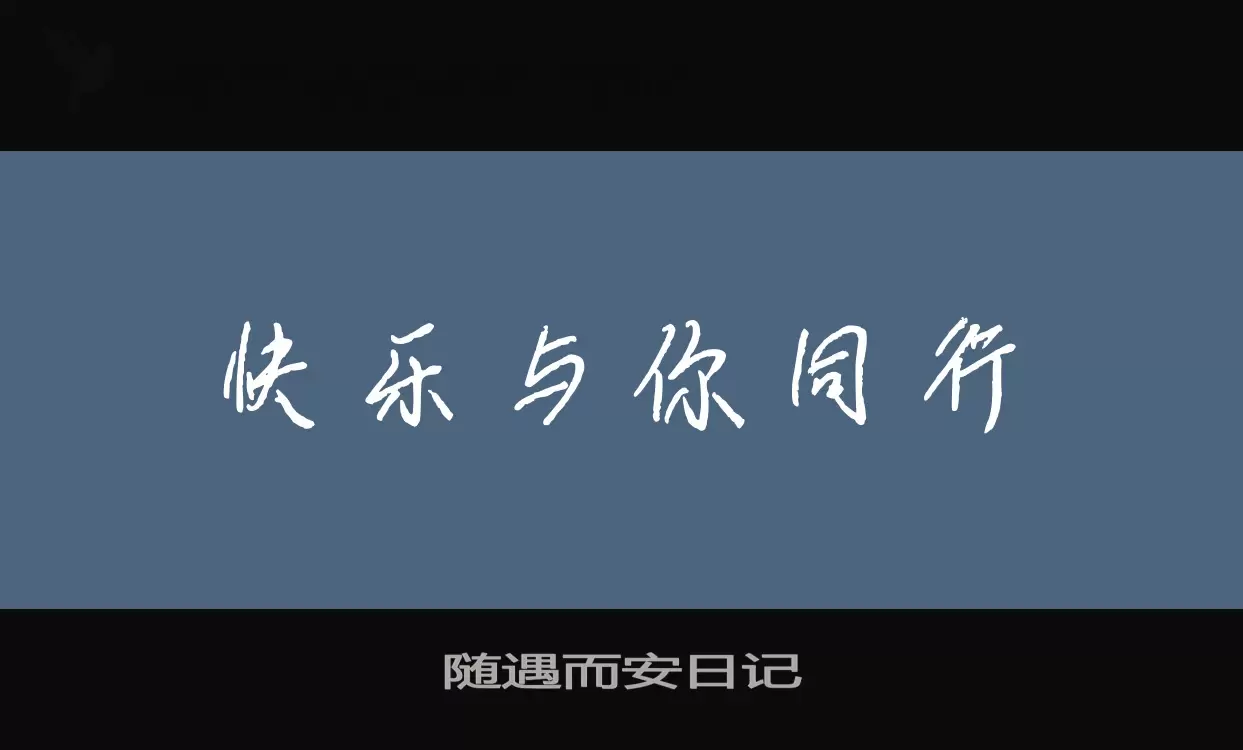 快乐与你同行

随遇而安日记